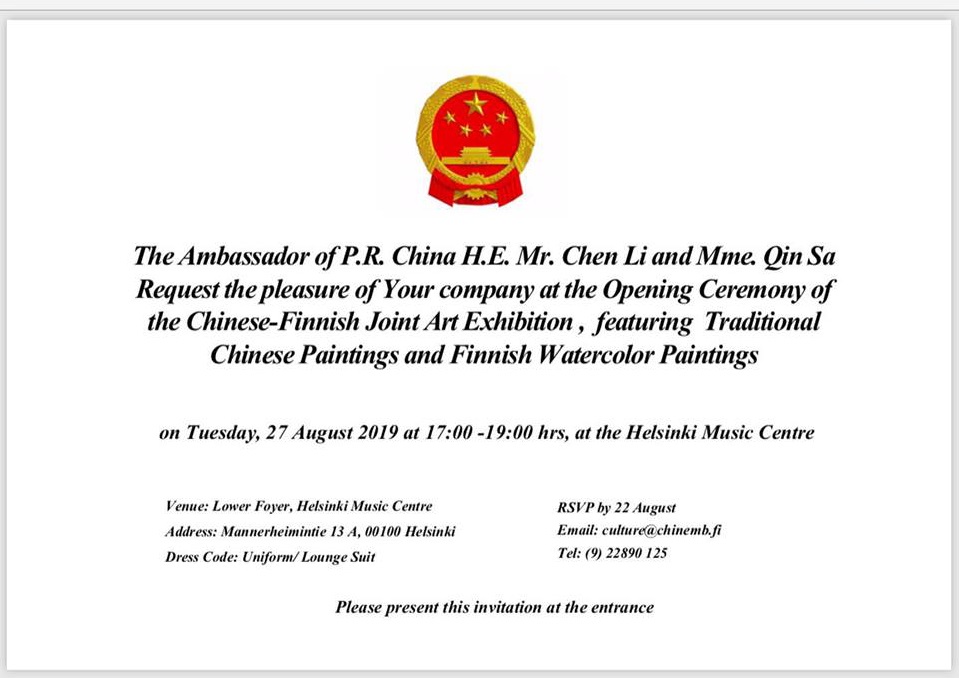 The Ambassador of P.R. China H.E. Mr. Chen Li and Mme. Qin Sa Request the pleasure of Your company at the Opening Ceremony of the Chinese-Finnish Joint Art Exhibition , featuring Traditional Chinese Paintings and Finnish Watercolor Paintings

on Tuesday, 27 August 2019 at 17:00 -19:00 hrs, at the Helsinki Music Centre

Venue: Lower Foyer, Helsinki Music Centre
Address: Mannerheimintie 13 A, 00100 Helsinki
Dress Code: Uniform/ Lounge Suit

RSVP by 22 August
Email: culture@chinemb.fi
Tel: (9) 22890 125

Please present this invitation at the entrance